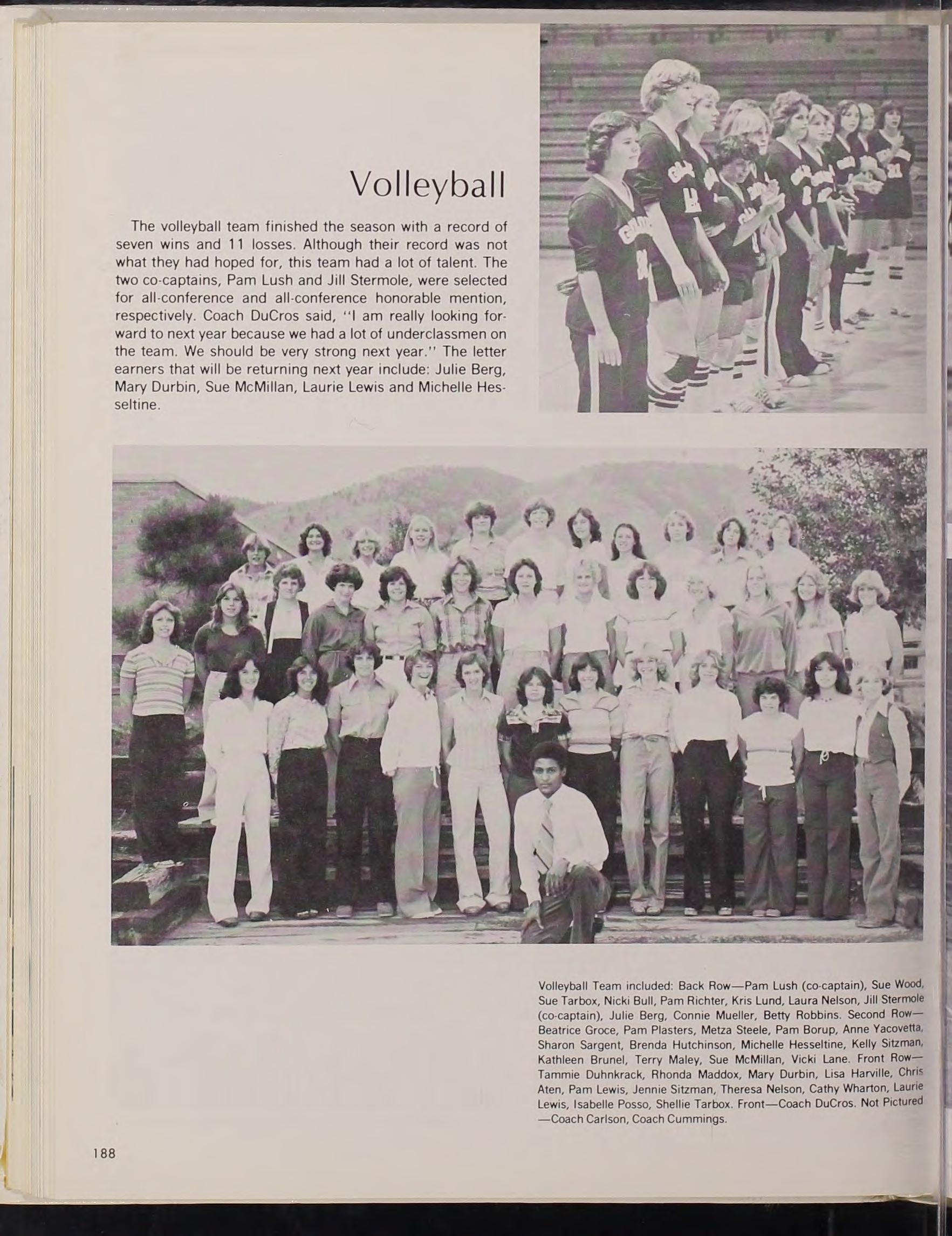 Volleyball

The volleyball team finished the season with a record of seven wins and 11 losses. Although their record was not what they had hoped for, this team had a lot of talent. The two co-captains, Pam Lush and Jill Stermole, were selected for all-conference and all-conference honorable mention, respectively. Coach DuCros said, "I am really looking forward to next year because we had a lot of underclassmen on the team. We should be very strong next year." The letter earners that will be returning next year include: Julie Berg, Mary Durbin, Sue McMillan, Laurie Lewis and Michelle Hesseltine.

Volleyball Team included: Back Row—Pam Lush (co-captain), Sue Wood, Sue Tarbox, Nicki Bull, Pam Richter, Kris Lund, Laura Nelson, Jill Stermole (co-captain), Julie Berg, Connie Mueller, Betty Robbins. Second Row—Beatrice Groce, Pam Plasters, Metza Steele, Pam Borup, Anne Yacovetta, Sharon Sargent, Brenda Hutchinson, Michelle Hesseltine, Kelly Sitzman, Kathleen Brunel, Terry Maley, Sue McMillan, Vicki Lane. Front Row—Tammie Duhnkrack, Rhonda Maddox, Mary Durbin, Lisa Harville, Chris Aten, Pam Lewis, Jennie Sitzman, Theresa Nelson, Cathy Wharton, Laurie Lewis, Isabelle Posso, Shellie Tarbox. Front—Coach DuCros. Not Pictured—Coach Carlson, Coach Cummings.

188